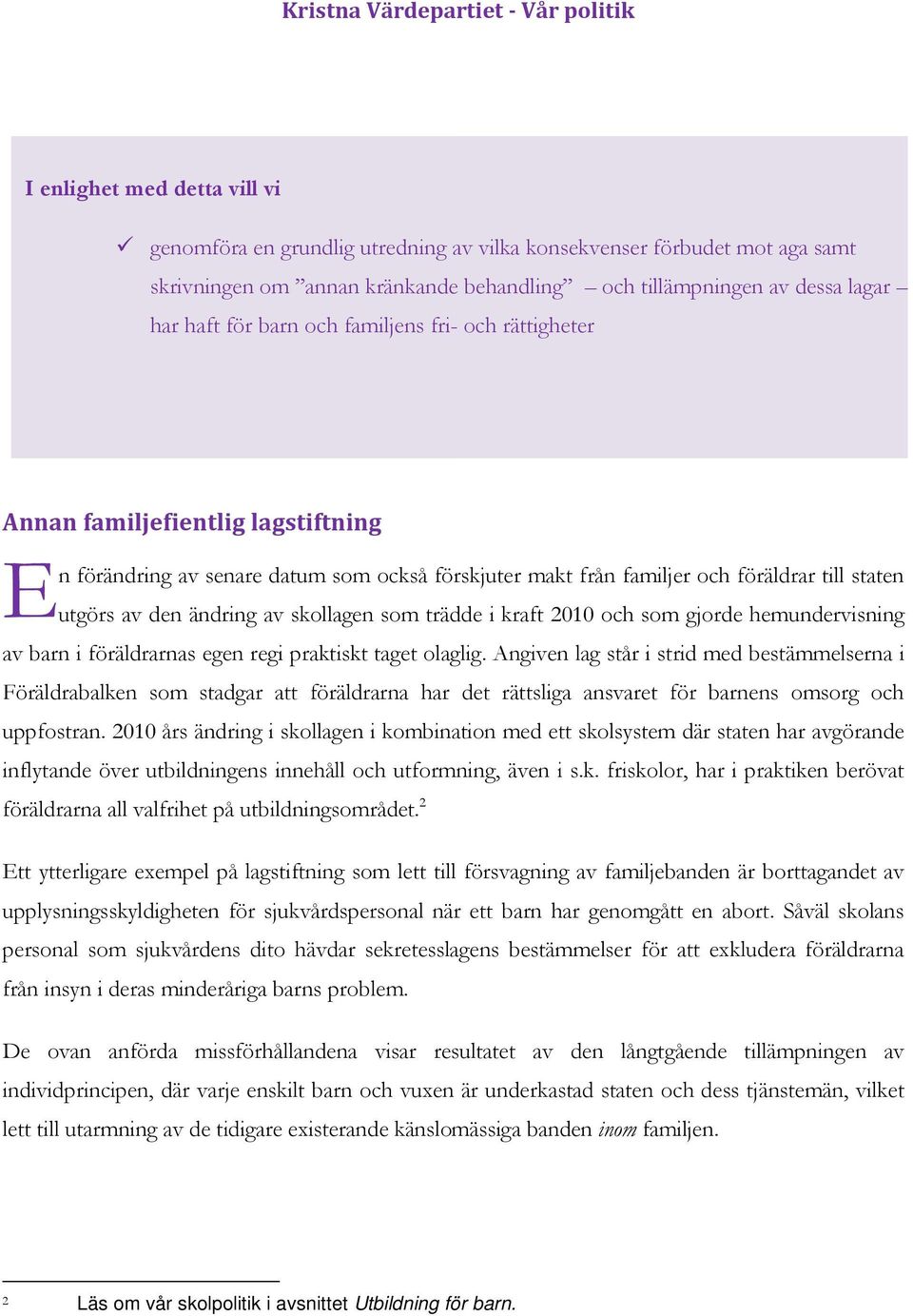 Kristna Värdepartiet - Vår politik

I enlighet med detta vill vi

✓ genomföra en grundlig utredning av vilka konsekvenser förbudet mot aga samt skrivningen om ”annan kränkande behandling” – och tillämpningen av dessa lagar – har haft för barn och familjens fri- och rättigheter

Annan familjefientlig lagstiftning

En förändring av senare datum som också förskjuter makt från familjer och föräldrar till staten utgörs av den ändring av skollagen som trädde i kraft 2010 och som gjorde hemundervisning av barn i föräldrarnas egen regi praktiskt taget olaglig. Angiven lag står i strid med bestämmelserna i Föräldrabalken som stadgar att föräldrarna har det rättsliga ansvaret för barnens omsorg och uppfostran. 2010 års ändring i skollagen i kombination med ett skolsystem där staten har avgörande inflytande över utbildningens innehåll och utformning, även i s.k. friskolor, har i praktiken berövat föräldrarna all valfrihet på utbildningsområdet.$^2$

Ett ytterligare exempel på lagstiftning som lett till försvagning av familjebanden är borttagandet av upplysningsskyldigheten för sjukvårdspersonal när ett barn har genomgått en abort. Såväl skolans personal som sjukvårdens dito hävdar sekretesslagens bestämmelser för att exkludera föräldrarna från insyn i deras minderåriga barns problem.

De ovan anförda missförhållandena visar resultatet av den långtgående tillämpningen av individprincipen, där varje enskilt barn och vuxen är underkastad staten och dess tjänstemän, vilket lett till utarmning av de tidigare existerande känslomässiga banden inom familjen.

2 Läs om vår skolpolitik i avsnittet Utbildning för barn.